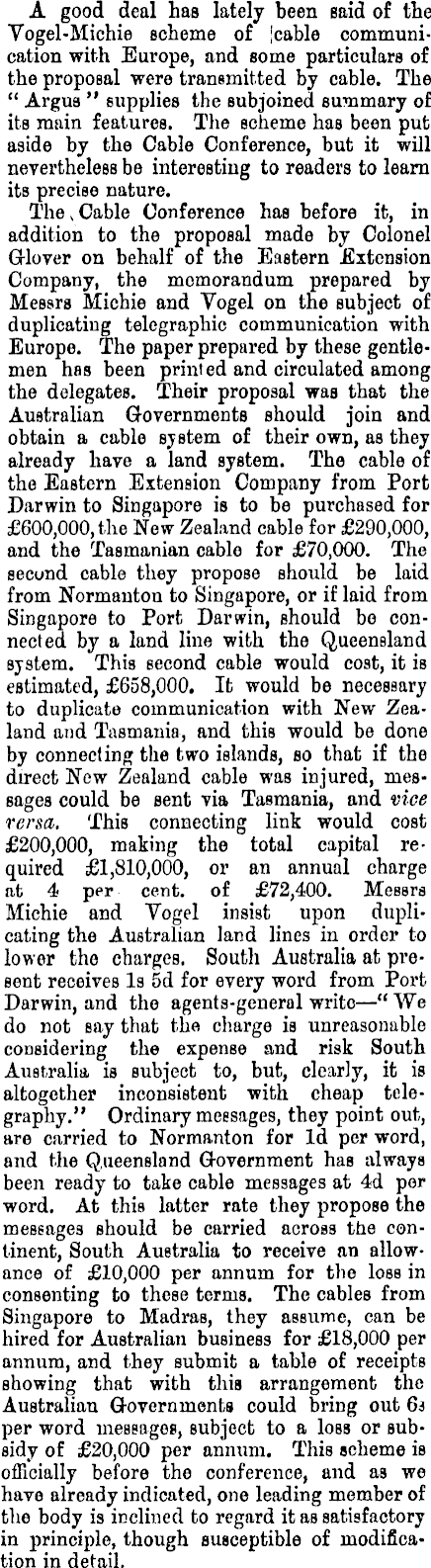 A good deal has lately been said of the Vogel-Michie scheme of cable communication with Europe, and some particulars of the proposal were transmitted by cable. The "Argus" supplies the subjoined summary of its main features. The scheme has been put aside by the Cable Conference, but it will nevertheless be interesting to readers to learn its precise nature.

The Cable Conference has before it, in addition to the proposal made by Colonel Glover on behalf of the Eastern Extension Company, the memorandum prepared by Messrs Michie and Vogel on the subject of duplicating telegraphic communication with Europe. The paper prepared by these gentlemen has been printed and circulated among the delegates. Their proposal was that the Australian Governments should join and obtain a cable system of their own, as they already have a land system. The cable of the Eastern Extension Company from Port Darwin to Singapore is to be purchased for £600,000, the New Zealand cable for £290,000, and the Tasmanian cable for £70,000. The second cable they propose should be laid from Normanton to Singapore, or if laid from Singapore to Port Darwin, should be connected by a land line with the Queensland system. This second cable would cost, it is estimated, £658,000. It would be necessary to duplicate communication with New Zealand and Tasmania, and this would be done by connecting the two islands, so that if the direct New Zealand cable was injured, messages could be sent via Tasmania, and vice versa. This connecting link would cost £200,000, making the total capital required £1,810,000, or an annual charge at 4 per cent. of £72,400. Messrs Michie and Vogel insist upon duplicating the Australian land lines in order to lower the charges. South Australia at present receives 1s 5d for every word from Port Darwin, and the agents-general write—"We do not say that the charge is unreasonable considering the expense and risk South Australia is subject to, but, clearly, it is altogether inconsistent with cheap telegraphy." Ordinary messages, they point out, are carried to Normanton for 1d per word, and the Queensland Government has always been ready to take cable messages at 4d per word. At this latter rate they propose the messages should be carried across the continent, South Australia to receive an allowance of £10,000 per annum for the loss in consenting to these terms. The cables from Singapore to Madras, they assume, can be hired for Australian business for £18,000 per annum, and they submit a table of receipts showing that with this arrangement the Australian Governments could bring out 6s per word messages, subject to a loss or subsidy of £20,000 per annum. This scheme is officially before the conference, and as we have already indicated, one leading member of the body is inclined to regard it as satisfactory in principle, though susceptible of modification in detail.